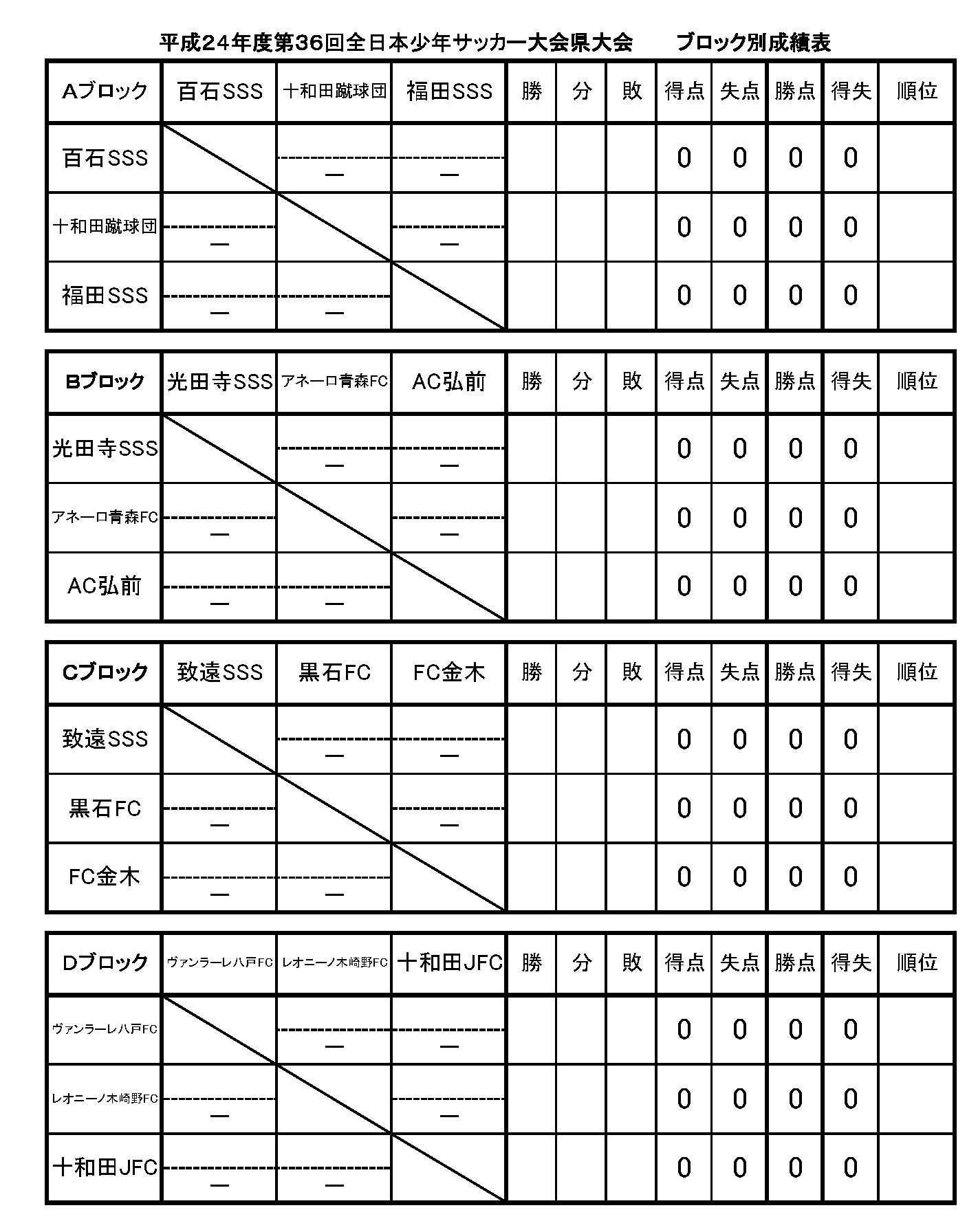 平成24年度第36回全日本少年サッカー大会県大会　　ブロック別成績表

| Aブロック | 百石SSS | 十和田蹴球団 | 福田SSS | 勝 | 分 | 敗 | 得点 | 失点 | 勝点 | 得失 | 順位 |
|---|---|---|---|---|---|---|---|---|---|---|---|
| 百石SSS | | ー | ー | | | | 0 | 0 | 0 | 0 | |
| 十和田蹴球団 | ー | | ー | | | | 0 | 0 | 0 | 0 | |
| 福田SSS | ー | ー | | | | | 0 | 0 | 0 | 0 | |

| Bブロック | 光田寺SSS | アネーロ青森FC | AC弘前 | 勝 | 分 | 敗 | 得点 | 失点 | 勝点 | 得失 | 順位 |
|---|---|---|---|---|---|---|---|---|---|---|---|
| 光田寺SSS | | ー | ー | | | | 0 | 0 | 0 | 0 | |
| アネーロ青森FC | ー | | ー | | | | 0 | 0 | 0 | 0 | |
| AC弘前 | ー | ー | | | | | 0 | 0 | 0 | 0 | |

| Cブロック | 致遠SSS | 黒石FC | FC金木 | 勝 | 分 | 敗 | 得点 | 失点 | 勝点 | 得失 | 順位 |
|---|---|---|---|---|---|---|---|---|---|---|---|
| 致遠SSS | | ー | ー | | | | 0 | 0 | 0 | 0 | |
| 黒石FC | ー | | ー | | | | 0 | 0 | 0 | 0 | |
| FC金木 | ー | ー | | | | | 0 | 0 | 0 | 0 | |

| Dブロック | ヴァンラーレ八戸FC | レオニーノ木崎野FC | 十和田JFC | 勝 | 分 | 敗 | 得点 | 失点 | 勝点 | 得失 | 順位 |
|---|---|---|---|---|---|---|---|---|---|---|---|
| ヴァンラーレ八戸FC | | ー | ー | | | | 0 | 0 | 0 | 0 | |
| レオニーノ木崎野FC | ー | | ー | | | | 0 | 0 | 0 | 0 | |
| 十和田JFC | ー | ー | | | | | 0 | 0 | 0 | 0 | |